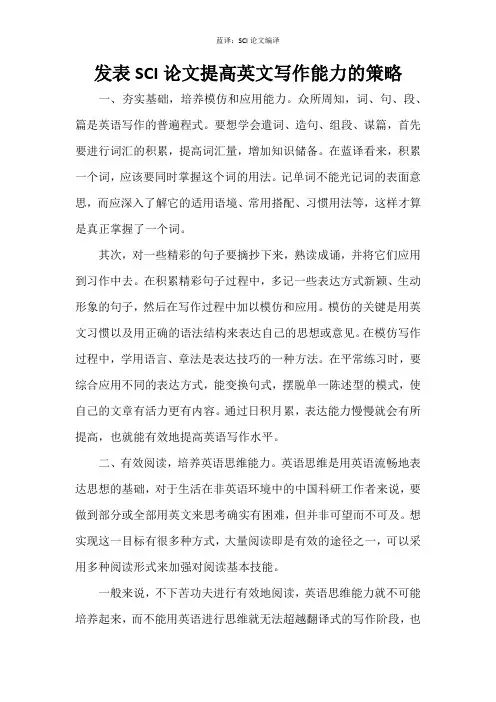 蓝译：SCI 论文编译

发表 SCI 论文提高英文写作能力的策略

一、夯实基础，培养模仿和应用能力。众所周知，词、句、段、篇是英语写作的普遍程式。要想学会遣词、造句、组段、谋篇，首先要进行词汇的积累，提高词汇量，增加知识储备。在蓝译看来，积累一个词，应该要同时掌握这个词的用法。记单词不能光记词的表面意思，而应深入了解它的适用语境、常用搭配、习惯用法等，这样才算是真正掌握了一个词。

其次，对一些精彩的句子要摘抄下来，熟读成诵，并将它们应用到习作中去。在积累精彩句子过程中，多记一些表达方式新颖、生动形象的句子，然后在写作过程中加以模仿和应用。模仿的关键是用英文习惯以及用正确的语法结构来表达自己的思想或意见。在模仿写作过程中，学用语言、章法是表达技巧的一种方法。在平常练习时，要综合应用不同的表达方式，能变换句式，摆脱单一陈述型的模式，使自己的文章有活力更有内容。通过日积月累，表达能力慢慢就会有所提高，也就能有效地提高英语写作水平。

二、有效阅读，培养英语思维能力。英语思维是用英语流畅地表达思想的基础，对于生活在非英语环境中的中国科研工作者来说，要做到部分或全部用英文来思考确实有困难，但并非可望而不可及。想实现这一目标有很多种方式，大量阅读即是有效的途径之一，可以采用多种阅读形式来加强对阅读基本技能。

一般来说，不下苦功夫进行有效地阅读，英语思维能力就不可能培养起来，而不能用英语进行思维就无法超越翻译式的写作阶段，也